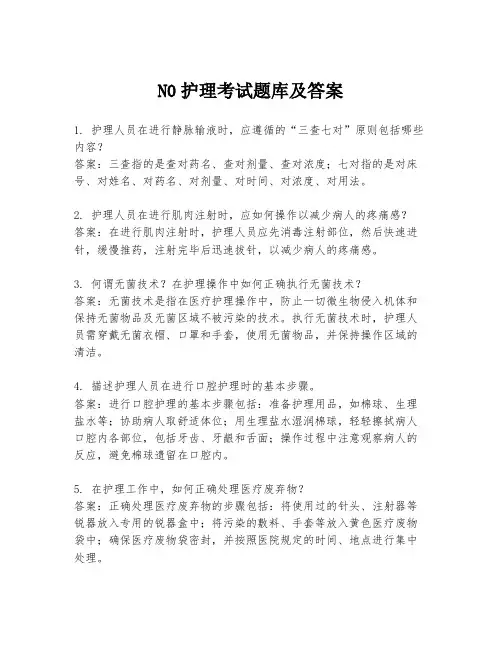 N0 护理考试题库及答案

1. 护理人员在进行静脉输液时，应遵循的“三查七对”原则包括哪些内容？
答案：三查指的是查对药名、查对剂量、查对浓度；七对指的是对床号、对姓名、对药名、对剂量、对时间、对浓度、对用法。

2. 护理人员在进行肌肉注射时，应如何操作以减少病人的疼痛感？
答案：在进行肌肉注射时，护理人员应先消毒注射部位，然后快速进针，缓慢推药，注射完毕后迅速拔针，以减少病人的疼痛感。

3. 何谓无菌技术？在护理操作中如何正确执行无菌技术？
答案：无菌技术是指在医疗护理操作中，防止一切微生物侵入机体和保持无菌物品及无菌区域不被污染的技术。执行无菌技术时，护理人员需穿戴无菌衣帽、口罩和手套，使用无菌物品，并保持操作区域的清洁。

4. 描述护理人员在进行口腔护理时的基本步骤。
答案：进行口腔护理的基本步骤包括：准备护理用品，如棉球、生理盐水等；协助病人取舒适体位；用生理盐水湿润棉球，轻轻擦拭病人口腔内各部位，包括牙齿、牙龈和舌面；操作过程中注意观察病人的反应，避免棉球遗留在口腔内。

5. 在护理工作中，如何正确处理医疗废弃物？
答案：正确处理医疗废弃物的步骤包括：将使用过的针头、注射器等锐器放入专用的锐器盒中；将污染的敷料、手套等放入黄色医疗废物袋中；确保医疗废物袋密封，并按照医院规定的时间、地点进行集中处理。